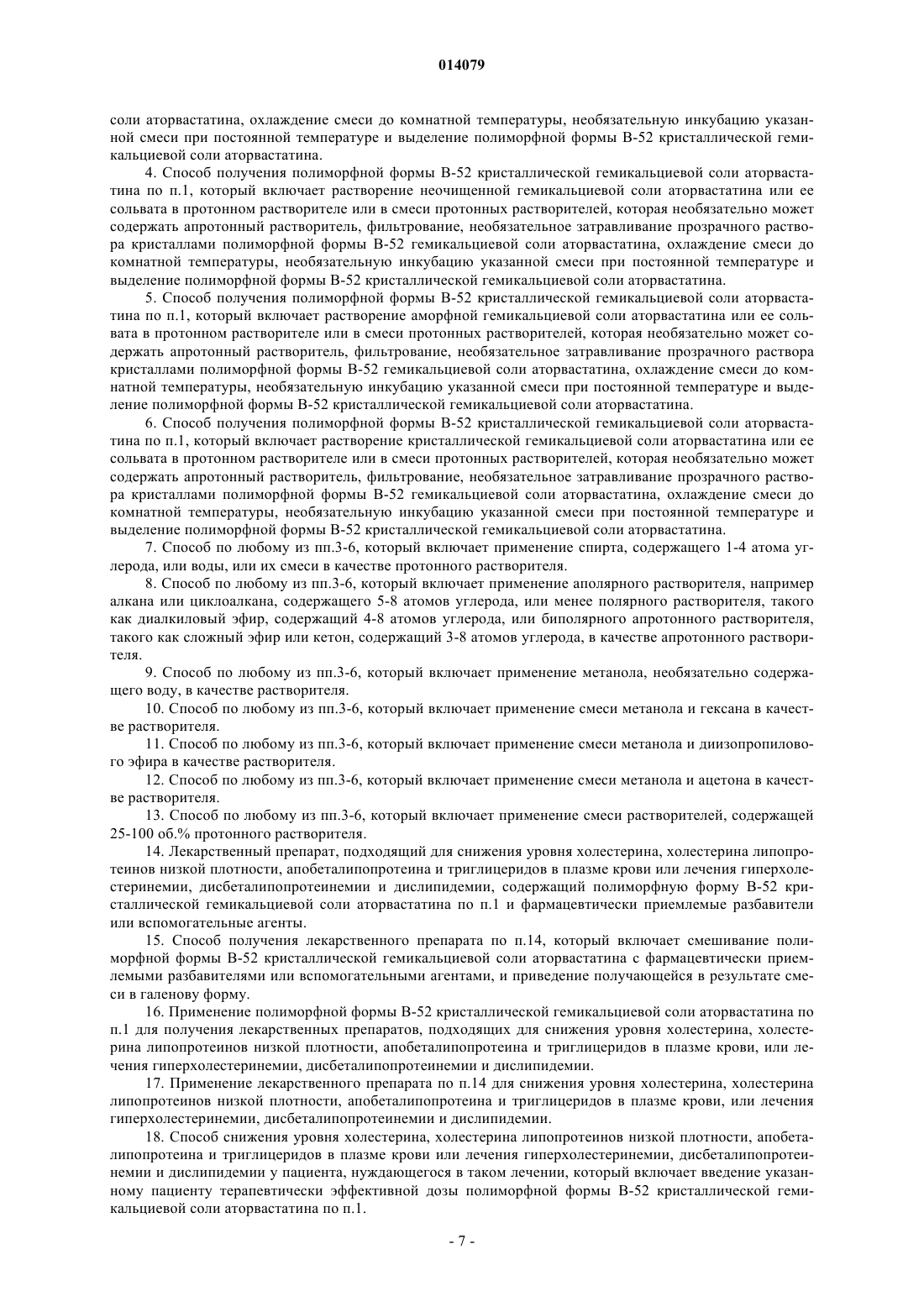 014079

соли аторвастатина, охлаждение смеси до комнатной температуры, необязательную инкубацию указанной смеси при постоянной температуре и выделение полиморфной формы B-52 кристаллической гемикальциевой соли аторвастатина.

4. Способ получения полиморфной формы B-52 кристаллической гемикальциевой соли аторвастатина по п.1, который включает растворение неочищенной гемикальциевой соли аторвастатина или ее сольвата в протонном растворителе или в смеси протонных растворителей, которая необязательно может содержать апротонный растворитель, фильтрование, необязательное затравливание прозрачного раствора кристаллами полиморфной формы B-52 гемикальциевой соли аторвастатина, охлаждение смеси до комнатной температуры, необязательную инкубацию указанной смеси при постоянной температуре и выделение полиморфной формы B-52 кристаллической гемикальциевой соли аторвастатина.

5. Способ получения полиморфной формы B-52 кристаллической гемикальциевой соли аторвастатина по п.1, который включает растворение аморфной гемикальциевой соли аторвастатина или ее сольвата в протонном растворителе или в смеси протонных растворителей, которая необязательно может содержать апротонный растворитель, фильтрование, необязательное затравливание прозрачного раствора кристаллами полиморфной формы B-52 гемикальциевой соли аторвастатина, охлаждение смеси до комнатной температуры, необязательную инкубацию указанной смеси при постоянной температуре и выделение полиморфной формы B-52 кристаллической гемикальциевой соли аторвастатина.

6. Способ получения полиморфной формы B-52 кристаллической гемикальциевой соли аторвастатина по п.1, который включает растворение кристаллической гемикальциевой соли аторвастатина или ее сольвата в протонном растворителе или в смеси протонных растворителей, которая необязательно может содержать апротонный растворитель, фильтрование, необязательное затравливание прозрачного раствора кристаллами полиморфной формы B-52 гемикальциевой соли аторвастатина, охлаждение смеси до комнатной температуры, необязательную инкубацию указанной смеси при постоянной температуре и выделение полиморфной формы B-52 кристаллической гемикальциевой соли аторвастатина.

7. Способ по любому из пп.3-6, который включает применение спирта, содержащего 1-4 атома углерода, или воды, или их смеси в качестве протонного растворителя.

8. Способ по любому из пп.3-6, который включает применение аполярного растворителя, например алкана или циклоалкана, содержащего 5-8 атомов углерода, или менее полярного растворителя, такого как диалкиловый эфир, содержащий 4-8 атомов углерода, или биполярного апротонного растворителя, такого как сложный эфир или кетон, содержащий 3-8 атомов углерода, в качестве апротонного растворителя.

9. Способ по любому из пп.3-6, который включает применение метанола, необязательно содержащего воду, в качестве растворителя.

10. Способ по любому из пп.3-6, который включает применение смеси метанола и гексана в качестве растворителя.

11. Способ по любому из пп.3-6, который включает применение смеси метанола и диизопропилового эфира в качестве растворителя.

12. Способ по любому из пп.3-6, который включает применение смеси метанола и ацетона в качестве растворителя.

13. Способ по любому из пп.3-6, который включает применение смеси растворителей, содержащей 25-100 об.% протонного растворителя.

14. Лекарственный препарат, подходящий для снижения уровня холестерина, холестерина липопротеинов низкой плотности, апобеталипопротеина и триглицеридов в плазме крови или лечения гиперхолестеринемии, дисбеталипопротеинемии и дислипидемии, содержащий полиморфную форму B-52 кристаллической гемикальциевой соли аторвастатина по п.1 и фармацевтически приемлемые разбавители или вспомогательные агенты.

15. Способ получения лекарственного препарата по п.14, который включает смешивание полиморфной формы B-52 кристаллической гемикальциевой соли аторвастатина с фармацевтически приемлемыми разбавителями или вспомогательными агентами, и приведение получающейся в результате смеси в галенову форму.

16. Применение полиморфной формы B-52 кристаллической гемикальциевой соли аторвастатина по п.1 для получения лекарственных препаратов, подходящих для снижения уровня холестерина, холестерина липопротеинов низкой плотности, апобеталипопротеина и триглицеридов в плазме крови, или лечения гиперхолестеринемии, дисбеталипопротеинемии и дислипидемии.

17. Применение лекарственного препарата по п.14 для снижения уровня холестерина, холестерина липопротеинов низкой плотности, апобеталипопротеина и триглицеридов в плазме крови, или лечения гиперхолестеринемии, дисбеталипопротеинемии и дислипидемии.

18. Способ снижения уровня холестерина, холестерина липопротеинов низкой плотности, апобеталипопротеина и триглицеридов в плазме крови или лечения гиперхолестеринемии, дисбеталипопротеинемии и дислипидемии у пациента, нуждающегося в таком лечении, который включает введение указанному пациенту терапевтически эффективной дозы полиморфной формы B-52 кристаллической гемикальциевой соли аторвастатина по п.1.

- 7 -